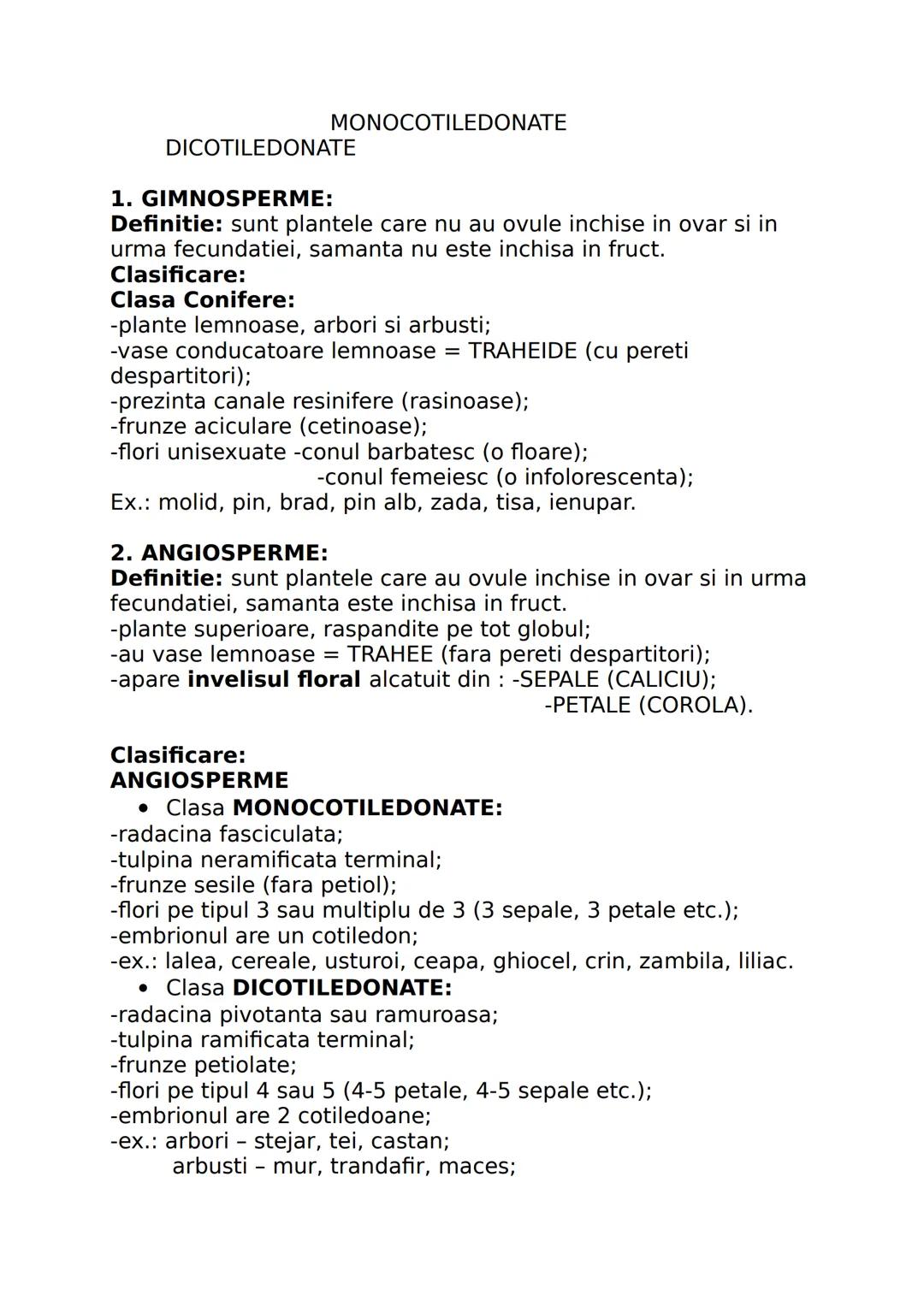 MONOCOTILEDONATE
DICOTILEDONATE

1. GIMNOSPERME:
Definitie: sunt plantele care nu au ovule inchise in ovar si in urma fecundatiei, samanta nu este inchisa in fruct.
Clasificare:
Clasa Conifere:
-plante lemnoase, arbori si arbusti;
-vase conducatoare lemnoase = TRAHEIDE (cu pereti despartitori);
-prezinta canale resinifere (rasinoase);
-frunze aciculare (cetinoase);
-flori unisexuate -conul barbatesc (o floare);
-conul femeiesc (o infolorescenta);
Ex.: molid, pin, brad, pin alb, zada, tisa, ienupar.

2. ANGIOSPERME:
Definitie: sunt plantele care au ovule inchise in ovar si in urma fecundatiei, samanta este inchisa in fruct.
-plante superioare, raspandite pe tot globul;
-au vase lemnoase = TRAHEE (fara pereti despartitori);
-apare invelisul floral alcatuit din : -SEPALE (CALICIU);
-PETALE (COROLA).

Clasificare:
ANGIOSPERME
• Clasa MONOCOTILEDONATE:
-radacina fasciculata;
-tulpina neramificata terminal;
-frunze sesile (fara petiol);
-flori pe tipul 3 sau multiplu de 3 (3 sepale, 3 petale etc.);
-embrionul are un cotiledon;
-ex.: lalea, cereale, usturoi, ceapa, ghiocel, crin, zambila, liliac.
• Clasa DICOTILEDONATE:
-radacina pivotanta sau ramuroasa;
-tulpina ramificata terminal;
-frunze petiolate;
-flori pe tipul 4 sau 5 (4-5 petale, 4-5 sepale etc.);
-embrionul are 2 cotiledoane;
-ex.: arbori – stejar, tei, castan;
arbusti – mur, trandafir, maces;